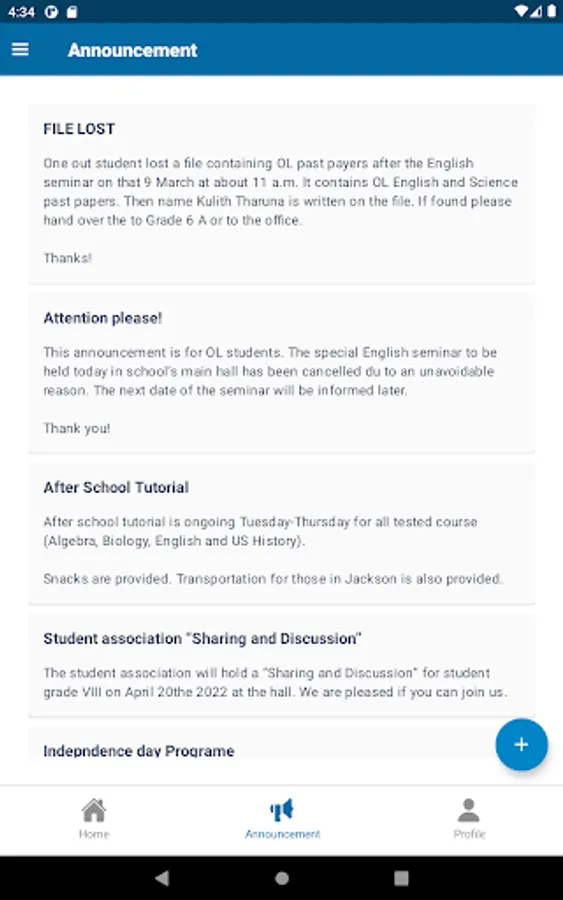 4:34

Announcement

FILE LOST

One out student lost a file containing OL past payers after the English seminar on that 9 March at about 11 a.m. It contains OL English and Science past papers. Then name Kulith Tharuna is written on the file. If found please hand over the to Grade 6 A or to the office.

Thanks!

Attention please!

This announcement is for OL students. The special English seminar to be held today in school's main hall has been cancelled du to an unavoidable reason. The next date of the seminar will be informed later.

Thank you!

After School Tutorial

After school tutorial is ongoing Tuesday-Thursday for all tested course (Algebra, Biology, English and US History).

Snacks are provided. Transportation for those in Jackson is also provided.

Student association "Sharing and Discussion"

The student association will hold a "Sharing and Discussion" for student grade VIII on April 20the 2022 at the hall. We are pleased if you can join us.

Indepndence day Programe

+

Home

Announcement

Profile